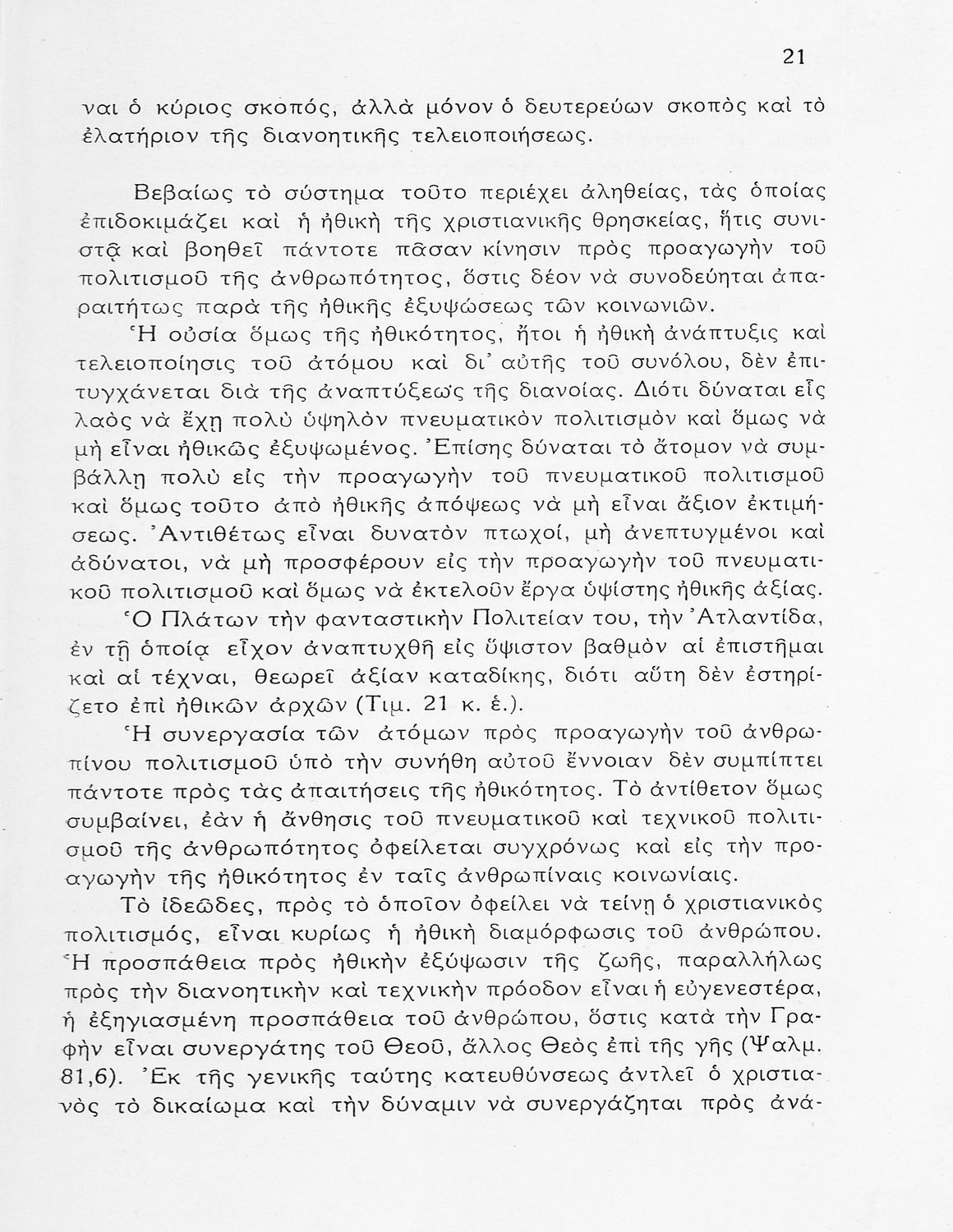 21

ναι ὁ κύριος σκοπός, ἀλλὰ μόνον ὁ δευτερεύων σκοπὸς καὶ τὸ ἐλατήριον τῆς διανοητικῆς τελειοποιήσεως.

Βεβαίως τὸ σύστημα τοῦτο περιέχει ἀληθείας, τὰς ὁποίας ἐπιδοκιμάζει καὶ ἡ ἠθικὴ τῆς χριστιανικῆς θρησκείας, ἥτις συνιστᾷ καὶ βοηθεῖ πάντοτε πᾶσαν κίνησιν πρὸς προαγωγὴν τοῦ πολιτισμοῦ τῆς ἀνθρωπότητος, ὅστις δέον νὰ συνοδεύηται ἀπαραιτήτως παρὰ τῆς ἠθικῆς ἐξυψώσεως τῶν κοινωνιῶν.

Ἡ οὐσία ὅμως τῆς ἠθικότητος, ἤτοι ἡ ἠθικὴ ἀνάπτυξις καὶ τελειοποίησις τοῦ ἀτόμου καὶ δι᾽ αὐτῆς τοῦ συνόλου, δὲν ἐπιτυγχάνεται διὰ τῆς ἀναπτύξεως τῆς διανοίας. Διότι δύναται εἷς λαὸς νὰ ἔχῃ πολὺ ὑψηλὸν πνευματικὸν πολιτισμὸν καὶ ὅμως νὰ μὴ εἶναι ἠθικῶς ἐξυψωμένος. Ἐπίσης δύναται τὸ ἄτομον νὰ συμβάλλῃ πολὺ εἰς τὴν προαγωγὴν τοῦ πνευματικοῦ πολιτισμοῦ καὶ ὅμως τοῦτο ἀπὸ ἠθικῆς ἀπόψεως νὰ μὴ εἶναι ἄξιον ἐκτιμήσεως. Ἀντιθέτως εἶναι δυνατὸν πτωχοί, μὴ ἀνεπτυγμένοι καὶ ἀδύνατοι, νὰ μὴ προσφέρουν εἰς τὴν προαγωγὴν τοῦ πνευματικοῦ πολιτισμοῦ καὶ ὅμως νὰ ἐκτελοῦν ἔργα ὑψίστης ἠθικῆς ἀξίας.

Ὁ Πλάτων τὴν φανταστικὴν Πολιτείαν του, τὴν Ἀτλαντίδα, ἐν τῇ ὁποίᾳ εἶχον ἀναπτυχθῆ εἰς ὕψιστον βαθμὸν αἱ ἐπιστῆμαι καὶ αἱ τέχναι, θεωρεῖ ἀξίαν καταδίκης, διότι αὕτη δὲν ἐστηρίζετο ἐπὶ ἠθικῶν ἀρχῶν (Τιμ. 21 κ. ἑ.).

Ἡ συνεργασία τῶν ἀτόμων πρὸς προαγωγὴν τοῦ ἀνθρωπίνου πολιτισμοῦ ὑπὸ τὴν συνήθη αὐτοῦ ἔννοιαν δὲν συμπίπτει πάντοτε πρὸς τὰς ἀπαιτήσεις τῆς ἠθικότητος. Τὸ ἀντίθετον ὅμως συμβαίνει, ἐὰν ἡ ἄνθησις τοῦ πνευματικοῦ καὶ τεχνικοῦ πολιτισμοῦ τῆς ἀνθρωπότητος ὀφείλεται συγχρόνως καὶ εἰς τὴν προαγωγὴν τῆς ἠθικότητος ἐν ταῖς ἀνθρωπίναις κοινωνίαις.

Τὸ ἰδεῶδες, πρὸς τὸ ὁποῖον ὀφείλει νὰ τείνῃ ὁ χριστιανικὸς πολιτισμός, εἶναι κυρίως ἡ ἠθικὴ διαμόρφωσις τοῦ ἀνθρώπου. Ἡ προσπάθεια πρὸς ἠθικὴν ἐξύψωσιν τῆς ζωῆς, παραλλήλως πρὸς τὴν διανοητικὴν καὶ τεχνικὴν πρόοδον εἶναι ἡ εὐγενεστέρα, ἡ ἐξηγιασμένη προσπάθεια τοῦ ἀνθρώπου, ὅστις κατὰ τὴν Γραφὴν εἶναι συνεργάτης τοῦ Θεοῦ, ἄλλος Θεὸς ἐπὶ τῆς γῆς (Ψαλμ. 81,6). Ἐκ τῆς γενικῆς ταύτης κατευθύνσεως ἀντλεῖ ὁ χριστιανὸς τὸ δικαίωμα καὶ τὴν δύναμιν νὰ συνεργάζηται πρὸς ἀνά-